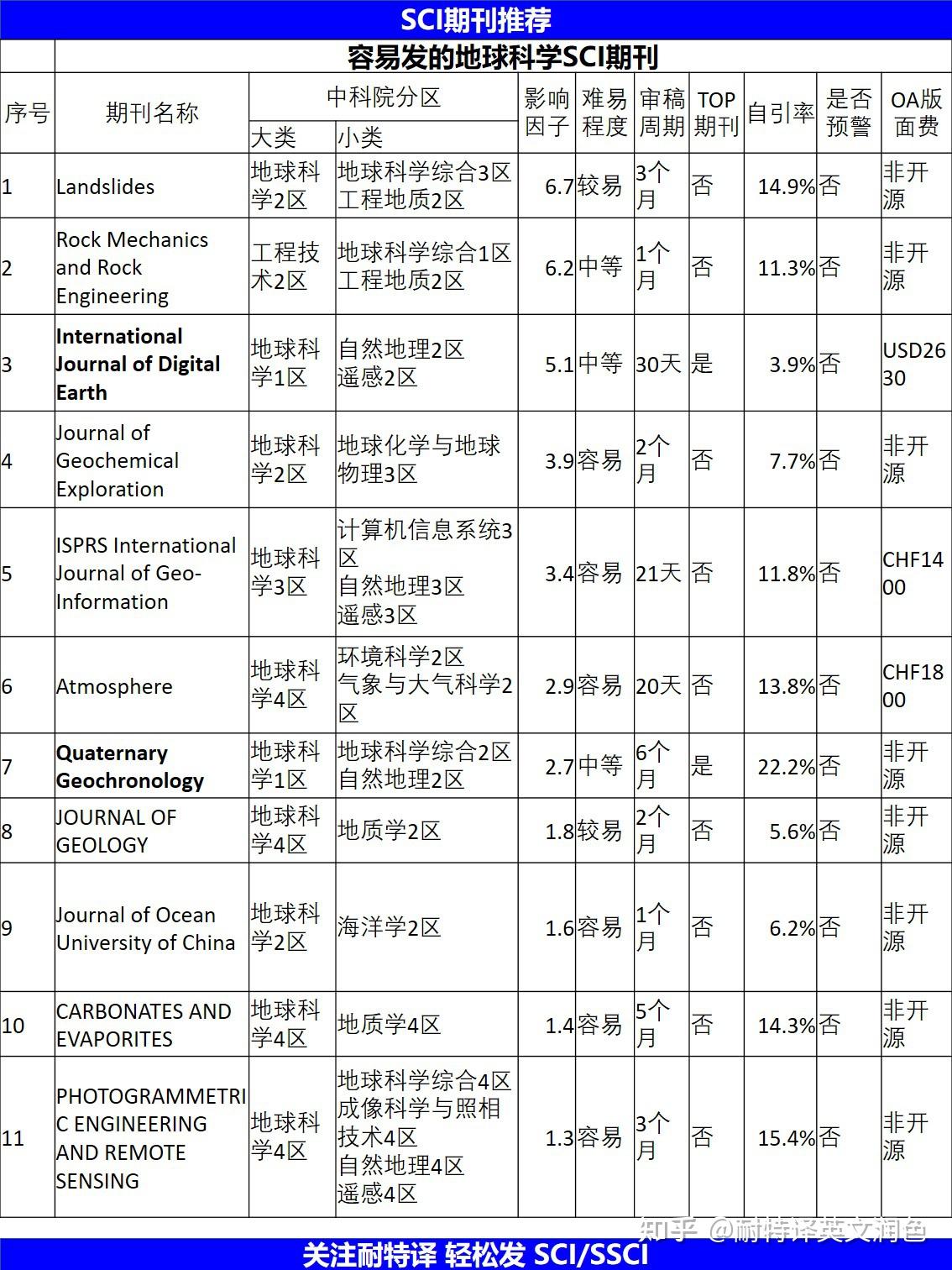 SCI期刊推荐

容易发的地球科学SCI期刊

| 序号 | 期刊名称 | 中科院分区 大类 | 中科院分区 小类 | 影响因子 | 难易程度 | 审稿周期 | TOP期刊 | 自引率 | 是否预警 | OA版面费 |
|---|---|---|---|---|---|---|---|---|---|---|
| 1 | Landslides | 地球科学2区 | 地球科学综合3区 工程地质2区 | 6.7 | 较易 | 3个月 | 否 | 14.9% | 否 | 非开源 |
| 2 | Rock Mechanics and Rock Engineering | 工程技术2区 | 地球科学综合1区 工程地质2区 | 6.2 | 中等 | 1个月 | 否 | 11.3% | 否 | 非开源 |
| 3 | International Journal of Digital Earth | 地球科学1区 | 自然地理2区 遥感2区 | 5.1 | 中等 | 30天 | 是 | 3.9% | 否 | USD2630 |
| 4 | Journal of Geochemical Exploration | 地球科学2区 | 地球化学与地球物理3区 | 3.9 | 容易 | 2个月 | 否 | 7.7% | 否 | 非开源 |
| 5 | ISPRS International Journal of Geo-Information | 地球科学3区 | 计算机信息系统3区 自然地理3区 遥感3区 | 3.4 | 容易 | 21天 | 否 | 11.8% | 否 | CHF1400 |
| 6 | Atmosphere | 地球科学4区 | 环境科学2区 气象与大气科学2区 | 2.9 | 容易 | 20天 | 否 | 13.8% | 否 | CHF1800 |
| 7 | Quaternary Geochronology | 地球科学1区 | 地球科学综合2区 自然地理2区 | 2.7 | 中等 | 6个月 | 是 | 22.2% | 否 | 非开源 |
| 8 | JOURNAL OF GEOLOGY | 地球科学4区 | 地质学2区 | 1.8 | 较易 | 2个月 | 否 | 5.6% | 否 | 非开源 |
| 9 | Journal of Ocean University of China | 地球科学2区 | 海洋学2区 | 1.6 | 容易 | 1个月 | 否 | 6.2% | 否 | 非开源 |
| 10 | CARBONATES AND EVAPORITES | 地球科学4区 | 地质学4区 | 1.4 | 容易 | 5个月 | 否 | 14.3% | 否 | 非开源 |
| 11 | PHOTOGRAMMETRIC ENGINEERING AND REMOTE SENSING | 地球科学4区 | 地球科学综合4区 成像科学与照相技术4区 自然地理4区 遥感4区 | 1.3 | 容易 | 3个月 | 否 | 15.4% | 否 | 非开源 |

知乎 @耐特译英文润色

关注耐特译 轻松发 SCI/SSCI